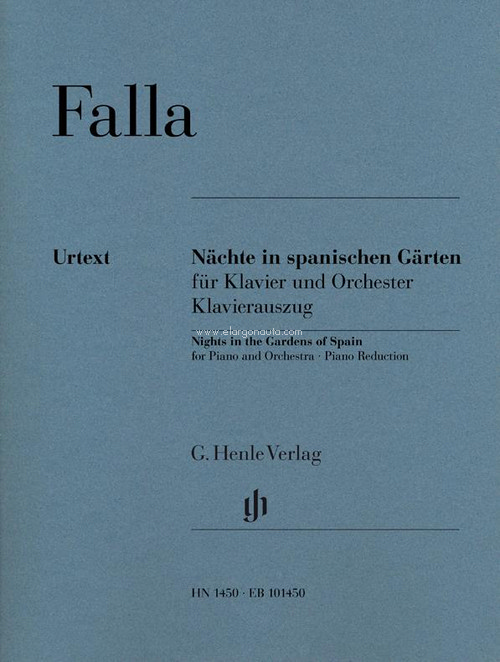 Falla

Urtext

Nächte in spanischen Gärten
für Klavier und Orchester
Klavierauszug

Nights in the Gardens of Spain
for Piano and Orchestra · Piano Reduction

G. Henle Verlag

HN 1450 · EB 101450

www.elargonauta.com